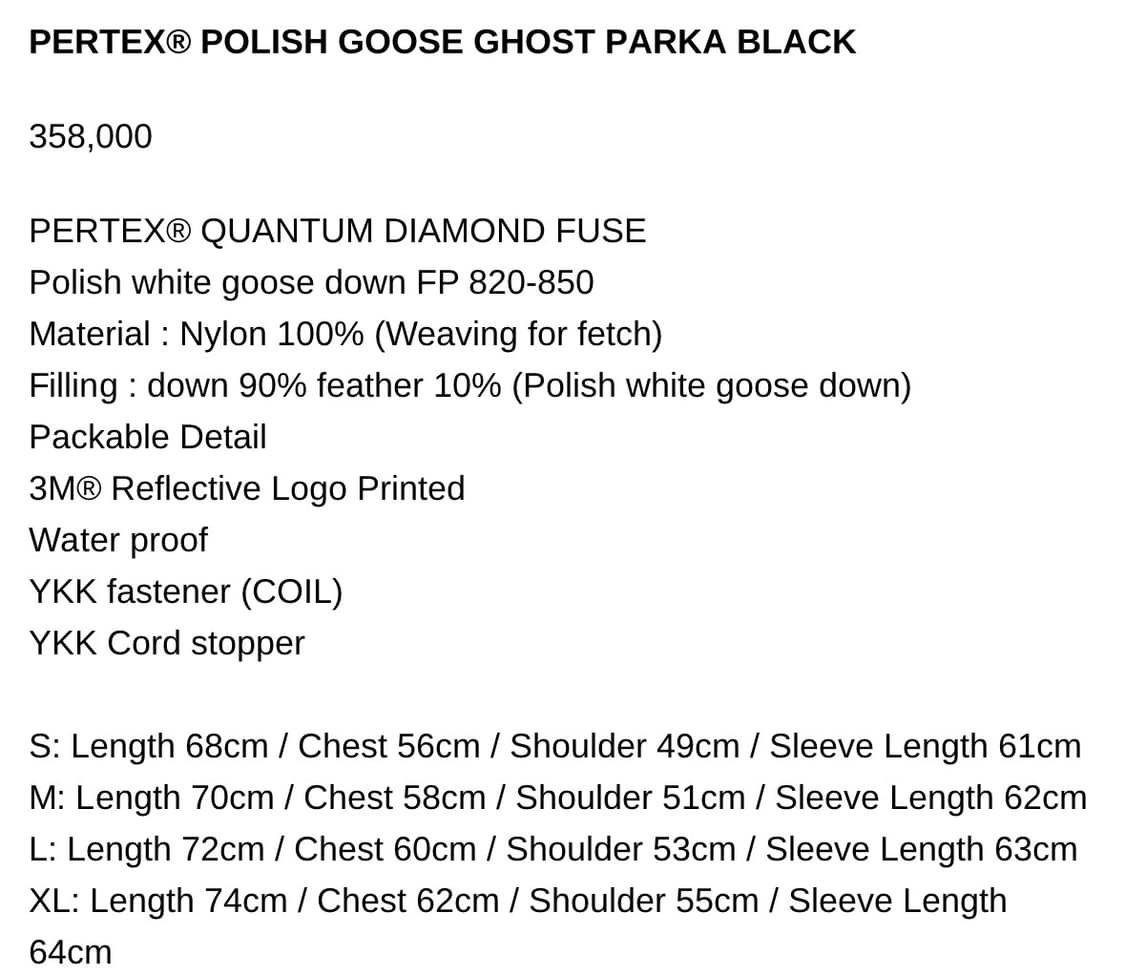 PERTEX® POLISH GOOSE GHOST PARKA BLACK

358,000

PERTEX® QUANTUM DIAMOND FUSE
Polish white goose down FP 820-850
Material : Nylon 100% (Weaving for fetch)
Filling : down 90% feather 10% (Polish white goose down)
Packable Detail
3M® Reflective Logo Printed
Water proof
YKK fastener (COIL)
YKK Cord stopper

S: Length 68cm / Chest 56cm / Shoulder 49cm / Sleeve Length 61cm
M: Length 70cm / Chest 58cm / Shoulder 51cm / Sleeve Length 62cm
L: Length 72cm / Chest 60cm / Shoulder 53cm / Sleeve Length 63cm
XL: Length 74cm / Chest 62cm / Shoulder 55cm / Sleeve Length 64cm